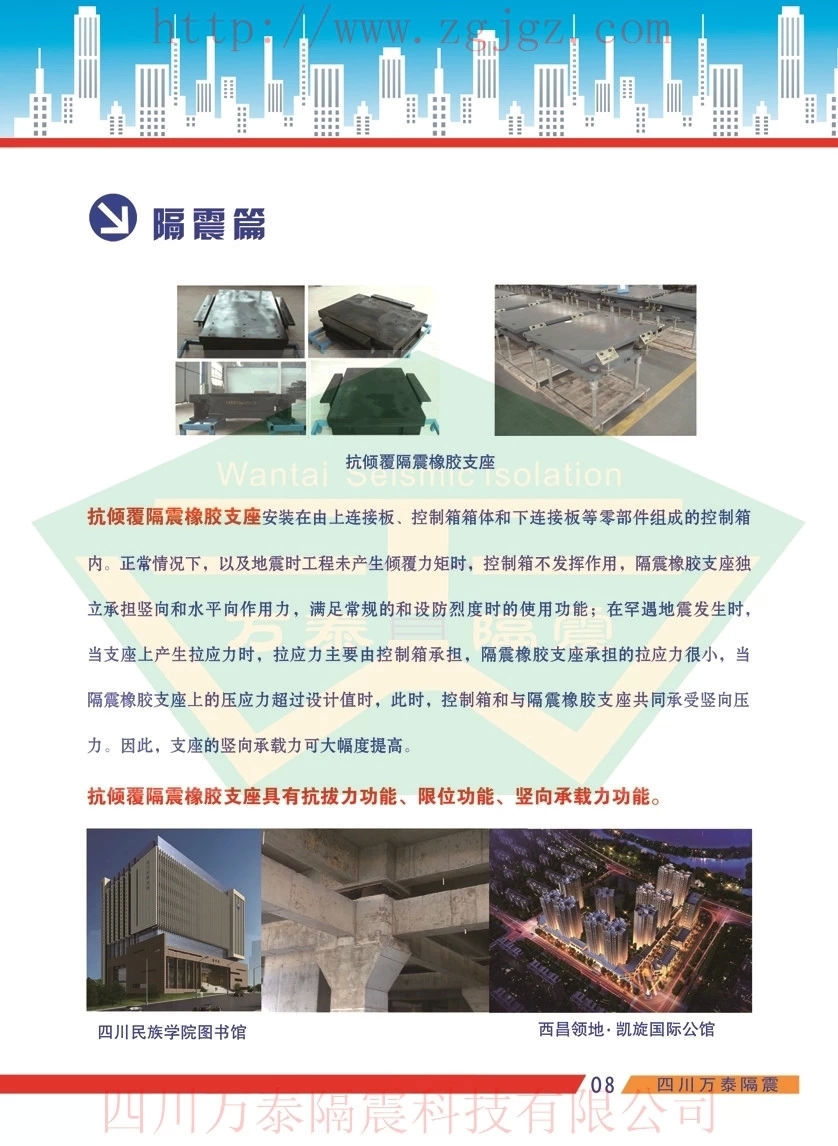 http://www.zgjgz.com

隔震篇

抗倾覆隔震橡胶支座

Wantai Seismic Isolation

万泰隔震

抗倾覆隔震橡胶支座安装在由上连接板、控制箱箱体和下连接板等零部件组成的控制箱内。正常情况下，以及地震时工程未产生倾覆力矩时，控制箱不发挥作用，隔震橡胶支座独立承担竖向和水平向作用力，满足常规的和设防烈度时的使用功能；在罕遇地震发生时，当支座上产生拉应力时，拉应力主要由控制箱承担，隔震橡胶支座承担的拉应力很小，当隔震橡胶支座上的压应力超过设计值时，此时，控制箱和与隔震橡胶支座共同承受竖向压力。因此，支座的竖向承载力可大幅度提高。

抗倾覆隔震橡胶支座具有抗拔力功能、限位功能、竖向承载力功能。

四川民族学院图书馆

西昌领地·凯旋国际公馆

08 四川万泰隔震

四川万泰隔震科技有限公司